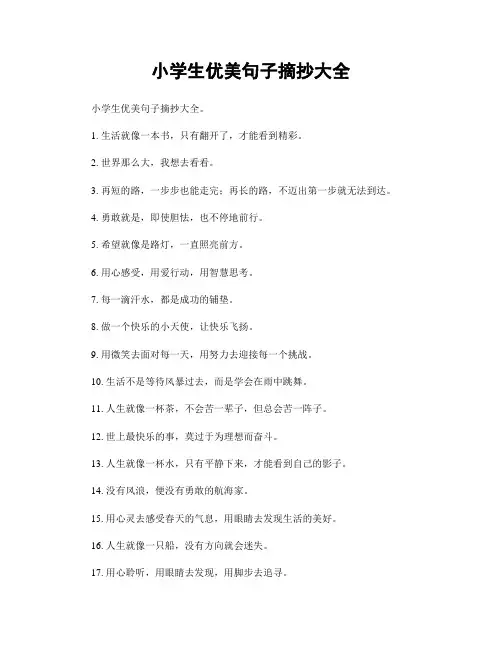 小学生优美句子摘抄大全

小学生优美句子摘抄大全。

1. 生活就像一本书，只有翻开了，才能看到精彩。

2. 世界那么大，我想去看看。

3. 再短的路，一步步也能走完；再长的路，不迈出第一步就无法到达。

4. 勇敢就是，即使胆怯，也不停地前行。

5. 希望就像是路灯，一直照亮前方。

6. 用心感受，用爱行动，用智慧思考。

7. 每一滴汗水，都是成功的铺垫。

8. 做一个快乐的小天使，让快乐飞扬。

9. 用微笑去面对每一天，用努力去迎接每一个挑战。

10. 生活不是等待风暴过去，而是学会在雨中跳舞。

11. 人生就像一杯茶，不会苦一辈子，但总会苦一阵子。

12. 世上最快乐的事，莫过于为理想而奋斗。

13. 人生就像一杯水，只有平静下来，才能看到自己的影子。

14. 没有风浪，便没有勇敢的航海家。

15. 用心灵去感受春天的气息，用眼睛去发现生活的美好。

16. 人生就像一只船，没有方向就会迷失。

17. 用心聆听，用眼睛去发现，用脚步去追寻。